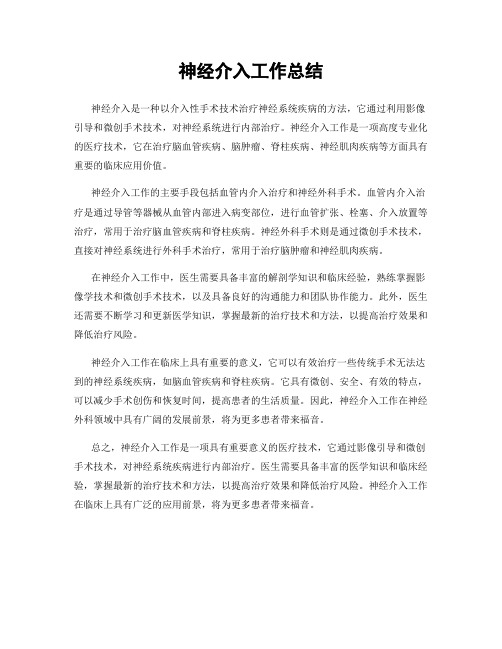 神经介入工作总结

神经介入是一种以介入性手术技术治疗神经系统疾病的方法，它通过利用影像引导和微创手术技术，对神经系统进行内部治疗。神经介入工作是一项高度专业化的医疗技术，它在治疗脑血管疾病、脑肿瘤、脊柱疾病、神经肌肉疾病等方面具有重要的临床应用价值。

神经介入工作的主要手段包括血管内介入治疗和神经外科手术。血管内介入治疗是通过导管等器械从血管内部进入病变部位，进行血管扩张、栓塞、介入放置等治疗，常用于治疗脑血管疾病和脊柱疾病。神经外科手术则是通过微创手术技术，直接对神经系统进行外科手术治疗，常用于治疗脑肿瘤和神经肌肉疾病。

在神经介入工作中，医生需要具备丰富的解剖学知识和临床经验，熟练掌握影像学技术和微创手术技术，以及具备良好的沟通能力和团队协作能力。此外，医生还需要不断学习和更新医学知识，掌握最新的治疗技术和方法，以提高治疗效果和降低治疗风险。

神经介入工作在临床上具有重要的意义，它可以有效治疗一些传统手术无法达到的神经系统疾病，如脑血管疾病和脊柱疾病。它具有微创、安全、有效的特点，可以减少手术创伤和恢复时间，提高患者的生活质量。因此，神经介入工作在神经外科领域中具有广阔的发展前景，将为更多患者带来福音。

总之，神经介入工作是一项具有重要意义的医疗技术，它通过影像引导和微创手术技术，对神经系统疾病进行内部治疗。医生需要具备丰富的医学知识和临床经验，掌握最新的治疗技术和方法，以提高治疗效果和降低治疗风险。神经介入工作在临床上具有广泛的应用前景，将为更多患者带来福音。